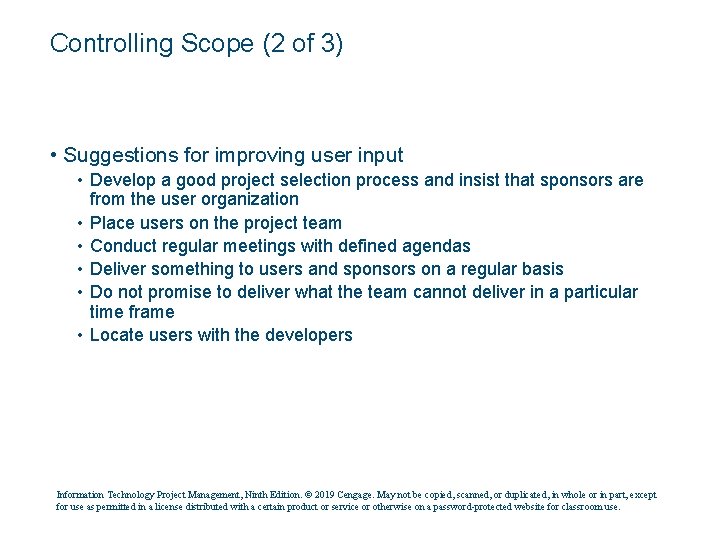 Controlling Scope (2 of 3)

• Suggestions for improving user input
 • Develop a good project selection process and insist that sponsors are from the user organization
 • Place users on the project team
 • Conduct regular meetings with defined agendas
 • Deliver something to users and sponsors on a regular basis
 • Do not promise to deliver what the team cannot deliver in a particular time frame
 • Locate users with the developers

Information Technology Project Management, Ninth Edition. © 2019 Cengage. May not be copied, scanned, or duplicated, in whole or in part, except for use as permitted in a license distributed with a certain product or service or otherwise on a password-protected website for classroom use.